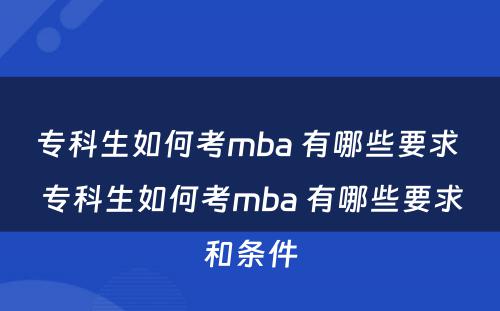 专科生如何考mba 有哪些要求 专科生如何考mba 有哪些要求和条件